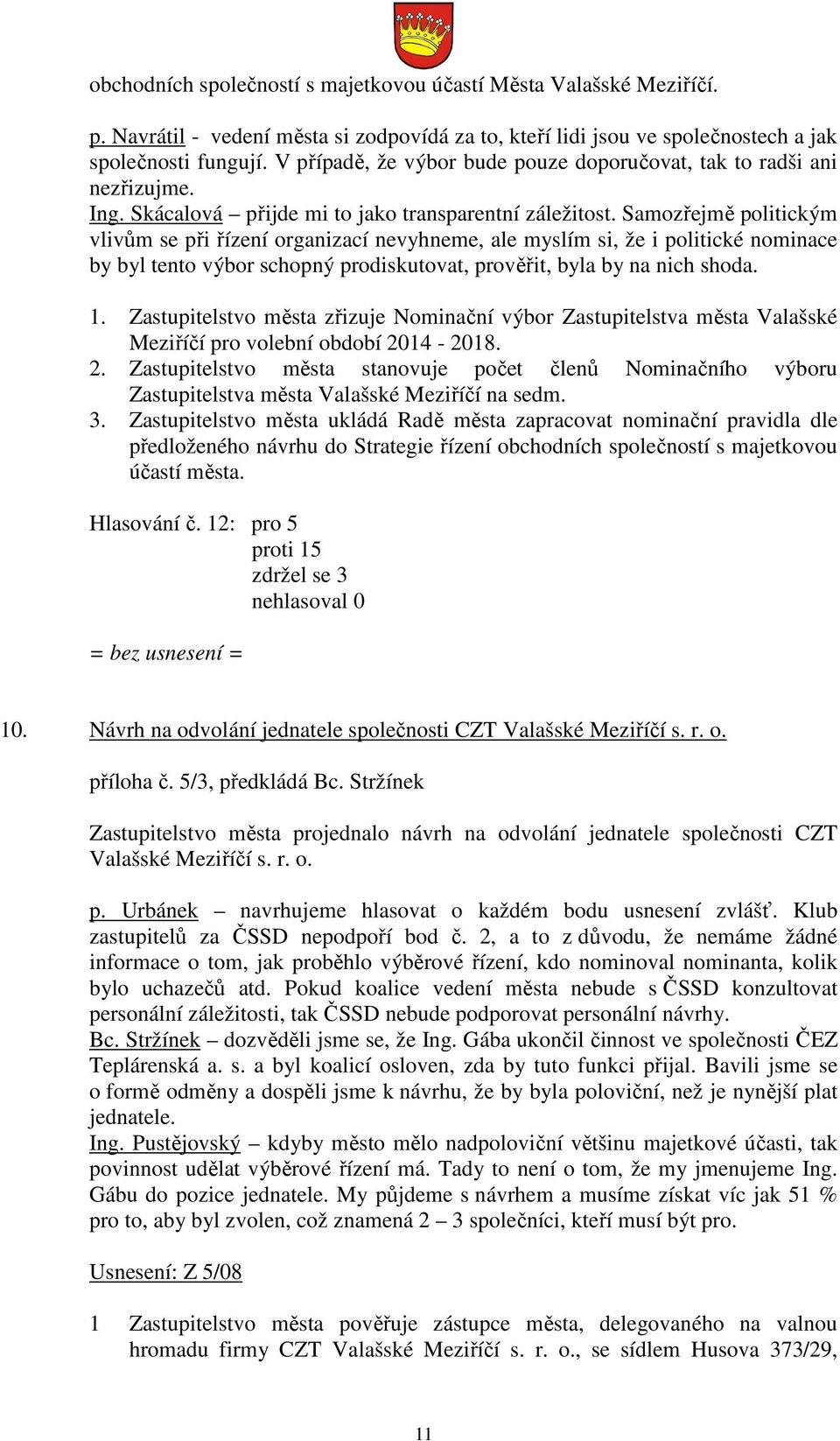 obchodních společností s majetkovou účastí Města Valašské Meziříčí.

p. Navrátil - vedení města si zodpovídá za to, kteří lidi jsou ve společnostech a jak společnosti fungují. V případě, že výbor bude pouze doporučovat, tak to radši ani nezřizujme.
Ing. Skácalová – přijde mi to jako transparentní záležitost. Samozřejmě politickým vlivům se při řízení organizací nevyhneme, ale myslím si, že i politické nominace by byl tento výbor schopný prodiskutovat, prověřit, byla by na nich shoda.

1. Zastupitelstvo města zřizuje Nominační výbor Zastupitelstva města Valašské Meziříčí pro volební období 2014 - 2018.
2. Zastupitelstvo města stanovuje počet členů Nominačního výboru Zastupitelstva města Valašské Meziříčí na sedm.
3. Zastupitelstvo města ukládá Radě města zapracovat nominační pravidla dle předloženého návrhu do Strategie řízení obchodních společností s majetkovou účastí města.

Hlasování č. 12: pro 5
proti 15
zdržel se 3
nehlasoval 0

= bez usnesení =

10. Návrh na odvolání jednatele společnosti CZT Valašské Meziříčí s. r. o.

příloha č. 5/3, předkládá Bc. Stržínek

Zastupitelstvo města projednalo návrh na odvolání jednatele společnosti CZT Valašské Meziříčí s. r. o.

p. Urbánek – navrhujeme hlasovat o každém bodu usnesení zvlášť. Klub zastupitelů za ČSSD nepodpoří bod č. 2, a to z důvodu, že nemáme žádné informace o tom, jak proběhlo výběrové řízení, kdo nominoval nominanta, kolik bylo uchazečů atd. Pokud koalice vedení města nebude s ČSSD konzultovat personální záležitosti, tak ČSSD nebude podporovat personální návrhy.
Bc. Stržínek – dozvěděli jsme se, že Ing. Gába ukončil činnost ve společnosti ČEZ Teplárenská a. s. a byl koalicí osloven, zda by tuto funkci přijal. Bavili jsme se o formě odměny a dospěli jsme k návrhu, že by byla poloviční, než je nynější plat jednatele.
Ing. Pustějovský – kdyby město mělo nadpoloviční většinu majetkové účasti, tak povinnost udělat výběrové řízení má. Tady to není o tom, že my jmenujeme Ing. Gábu do pozice jednatele. My půjdeme s návrhem a musíme získat víc jak 51 % pro to, aby byl zvolen, což znamená 2 – 3 společníci, kteří musí být pro.

Usnesení: Z 5/08

1 Zastupitelstvo města pověřuje zástupce města, delegovaného na valnou hromadu firmy CZT Valašské Meziříčí s. r. o., se sídlem Husova 373/29,

11